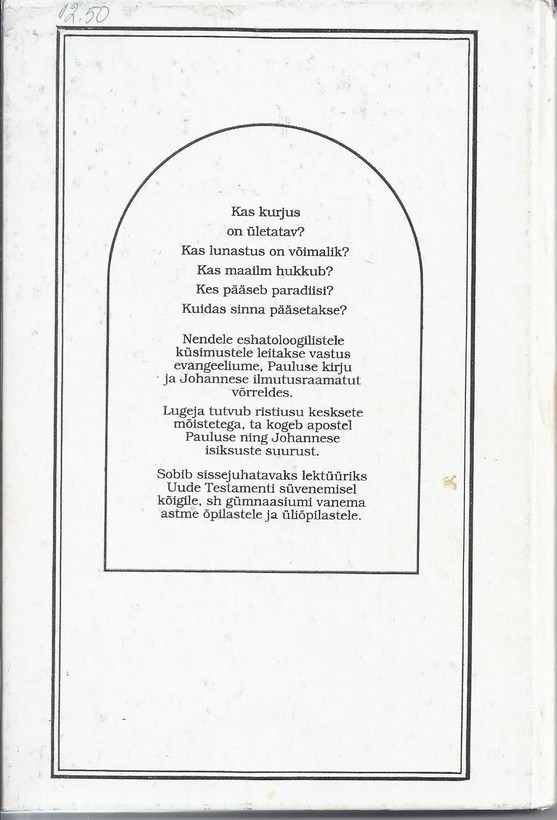 12.50

Kas kurjus
on ületatav?
Kas lunastus on võimalik?
Kas maailm hukkub?
Kes pääseb paradiisi?
Kuidas sinna pääsetakse?

Nendele eshatoloogilistele küsimustele leitakse vastus evangeeliume, Pauluse kirju ja Johannese ilmutusraamatut võrreldes.

Lugeja tutvub ristiusu kesksete mõistetega, ta kogeb apostel Pauluse ning Johannese isiksuste suurust.

Sobib sissejuhatavaks lektüüriks Uude Testamenti süvenemisel kõigile, sh gümnaasiumi vanema astme õpilastele ja üliõpilastele.